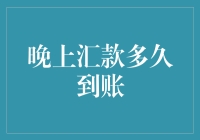 晚上汇款多久到账